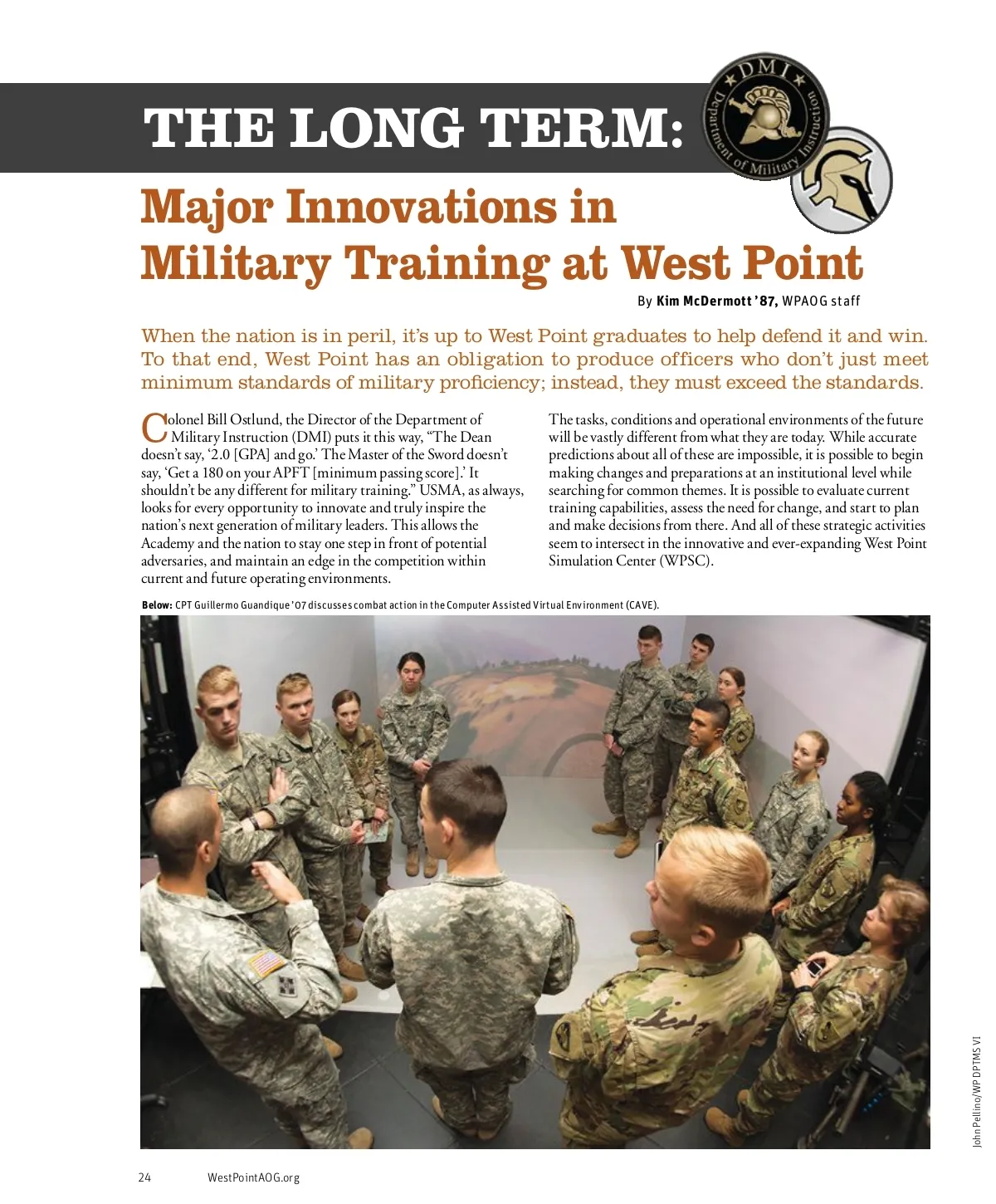 THE LONG TERM:

DMI
Department of Military Instruction

Major Innovations in Military Training at West Point

By Kim McDermott '87, WPAOG staff

When the nation is in peril, it's up to West Point graduates to help defend it and win. To that end, West Point has an obligation to produce officers who don't just meet minimum standards of military proficiency; instead, they must exceed the standards.

Colonel Bill Ostlund, the Director of the Department of Military Instruction (DMI) puts it this way, "The Dean doesn't say, '2.0 [GPA] and go.' The Master of the Sword doesn't say, 'Get a 180 on your APFT [minimum passing score].' It shouldn't be any different for military training." USMA, as always, looks for every opportunity to innovate and truly inspire the nation's next generation of military leaders. This allows the Academy and the nation to stay one step in front of potential adversaries, and maintain an edge in the competition within current and future operating environments.

The tasks, conditions and operational environments of the future will be vastly different from what they are today. While accurate predictions about all of these are impossible, it is possible to begin making changes and preparations at an institutional level while searching for common themes. It is possible to evaluate current training capabilities, assess the need for change, and start to plan and make decisions from there. And all of these strategic activities seem to intersect in the innovative and ever-expanding West Point Simulation Center (WPSC).

Below: CPT Guillermo Guandique '07 discusses combat action in the Computer Assisted Virtual Environment (CAVE).

John Pellino/WP DPTMS VI

24 WestPointAOG.org